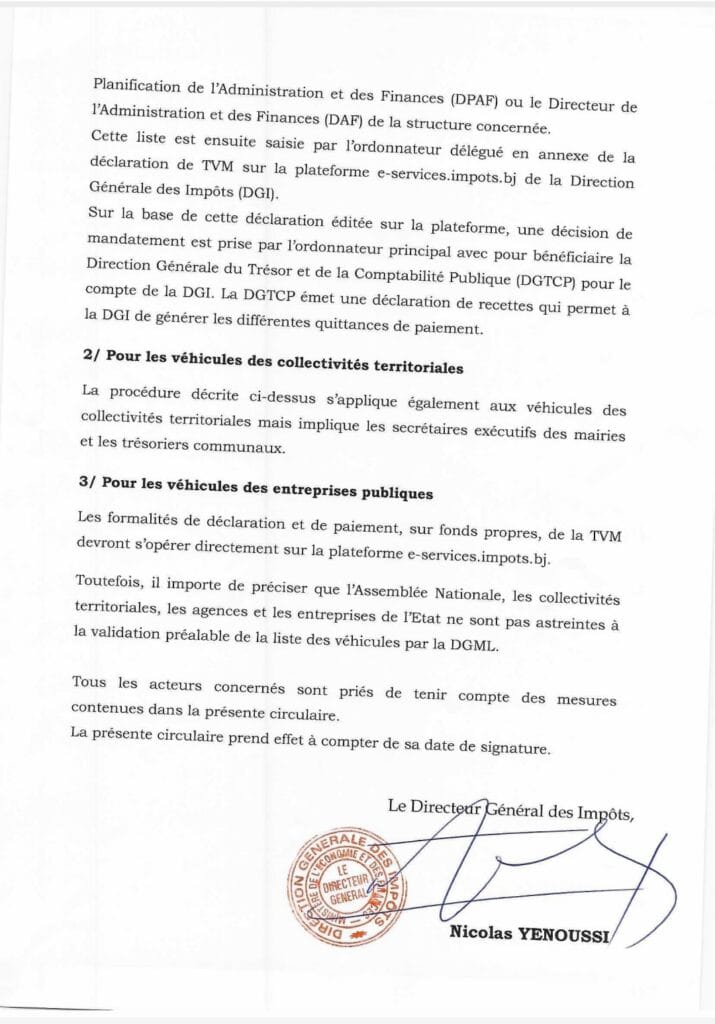 Planification de l'Administration et des Finances (DPAF) ou le Directeur de l'Administration et des Finances (DAF) de la structure concernée.
Cette liste est ensuite saisie par l'ordonnateur délégué en annexe de la déclaration de TVM sur la plateforme e-services.impots.bj de la Direction Générale des Impôts (DGI).
Sur la base de cette déclaration éditée sur la plateforme, une décision de mandatement est prise par l'ordonnateur principal avec pour bénéficiaire la Direction Générale du Trésor et de la Comptabilité Publique (DGTCP) pour le compte de la DGI. La DGTCP émet une déclaration de recettes qui permet à la DGI de générer les différentes quittances de paiement.

2/ Pour les véhicules des collectivités territoriales

La procédure décrite ci-dessus s'applique également aux véhicules des collectivités territoriales mais implique les secrétaires exécutifs des mairies et les trésoriers communaux.

3/ Pour les véhicules des entreprises publiques

Les formalités de déclaration et de paiement, sur fonds propres, de la TVM devront s'opérer directement sur la plateforme e-services.impots.bj.

Toutefois, il importe de préciser que l'Assemblée Nationale, les collectivités territoriales, les agences et les entreprises de l'Etat ne sont pas astreintes à la validation préalable de la liste des véhicules par la DGML.

Tous les acteurs concernés sont priés de tenir compte des mesures contenues dans la présente circulaire.
La présente circulaire prend effet à compter de sa date de signature.

Le Directeur Général des Impôts,

DIRECTION GENERALE DES IMPOTS
MINISTERE DE L'ECONOMIE ET DES FINANCES
LE DIRECTEUR GENERAL

Nicolas YENOUSSI